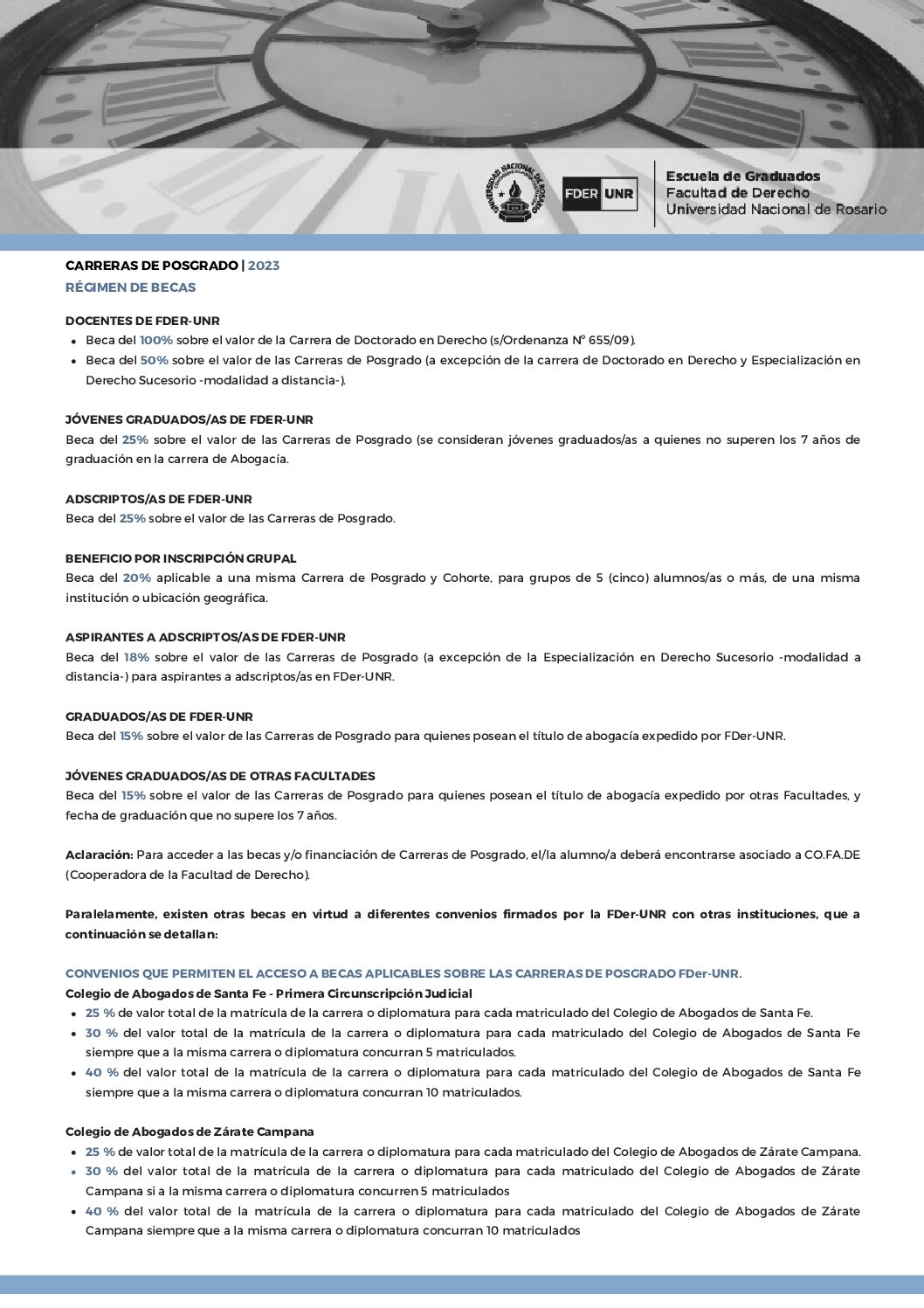 UNIVERSIDAD NACIONAL DE ROSARIO

FDER UNR

Escuela de Graduados
Facultad de Derecho
Universidad Nacional de Rosario

CARRERAS DE POSGRADO | 2023
RÉGIMEN DE BECAS

DOCENTES DE FDER-UNR
- Beca del 100% sobre el valor de la Carrera de Doctorado en Derecho (s/Ordenanza N° 655/09).
- Beca del 50% sobre el valor de las Carreras de Posgrado (a excepción de la carrera de Doctorado en Derecho y Especialización en Derecho Sucesorio -modalidad a distancia-).

JÓVENES GRADUADOS/AS DE FDER-UNR
Beca del 25% sobre el valor de las Carreras de Posgrado (se consideran jóvenes graduados/as a quienes no superen los 7 años de graduación en la carrera de Abogacía.

ADSCRIPTOS/AS DE FDER-UNR
Beca del 25% sobre el valor de las Carreras de Posgrado.

BENEFICIO POR INSCRIPCIÓN GRUPAL
Beca del 20% aplicable a una misma Carrera de Posgrado y Cohorte, para grupos de 5 (cinco) alumnos/as o más, de una misma institución o ubicación geográfica.

ASPIRANTES A ADSCRIPTOS/AS DE FDER-UNR
Beca del 18% sobre el valor de las Carreras de Posgrado (a excepción de la Especialización en Derecho Sucesorio -modalidad a distancia-) para aspirantes a adscriptos/as en FDer-UNR.

GRADUADOS/AS DE FDER-UNR
Beca del 15% sobre el valor de las Carreras de Posgrado para quienes posean el título de abogacía expedido por FDer-UNR.

JÓVENES GRADUADOS/AS DE OTRAS FACULTADES
Beca del 15% sobre el valor de las Carreras de Posgrado para quienes posean el título de abogacía expedido por otras Facultades, y fecha de graduación que no supere los 7 años.

Aclaración: Para acceder a las becas y/o financiación de Carreras de Posgrado, el/la alumno/a deberá encontrarse asociado a CO.FA.DE (Cooperadora de la Facultad de Derecho).

Paralelamente, existen otras becas en virtud a diferentes convenios firmados por la FDer-UNR con otras instituciones, que a continuación se detallan:

CONVENIOS QUE PERMITEN EL ACCESO A BECAS APLICABLES SOBRE LAS CARRERAS DE POSGRADO FDer-UNR.
Colegio de Abogados de Santa Fe - Primera Circunscripción Judicial
- 25 % de valor total de la matrícula de la carrera o diplomatura para cada matriculado del Colegio de Abogados de Santa Fe.
- 30 % del valor total de la matrícula de la carrera o diplomatura para cada matriculado del Colegio de Abogados de Santa Fe siempre que a la misma carrera o diplomatura concurran 5 matriculados.
- 40 % del valor total de la matrícula de la carrera o diplomatura para cada matriculado del Colegio de Abogados de Santa Fe siempre que a la misma carrera o diplomatura concurran 10 matriculados.

Colegio de Abogados de Zárate Campana
- 25 % de valor total de la matrícula de la carrera o diplomatura para cada matriculado del Colegio de Abogados de Zárate Campana.
- 30 % del valor total de la matrícula de la carrera o diplomatura para cada matriculado del Colegio de Abogados de Zárate Campana si a la misma carrera o diplomatura concurren 5 matriculados
- 40 % del valor total de la matrícula de la carrera o diplomatura para cada matriculado del Colegio de Abogados de Zárate Campana siempre que a la misma carrera o diplomatura concurran 10 matriculados